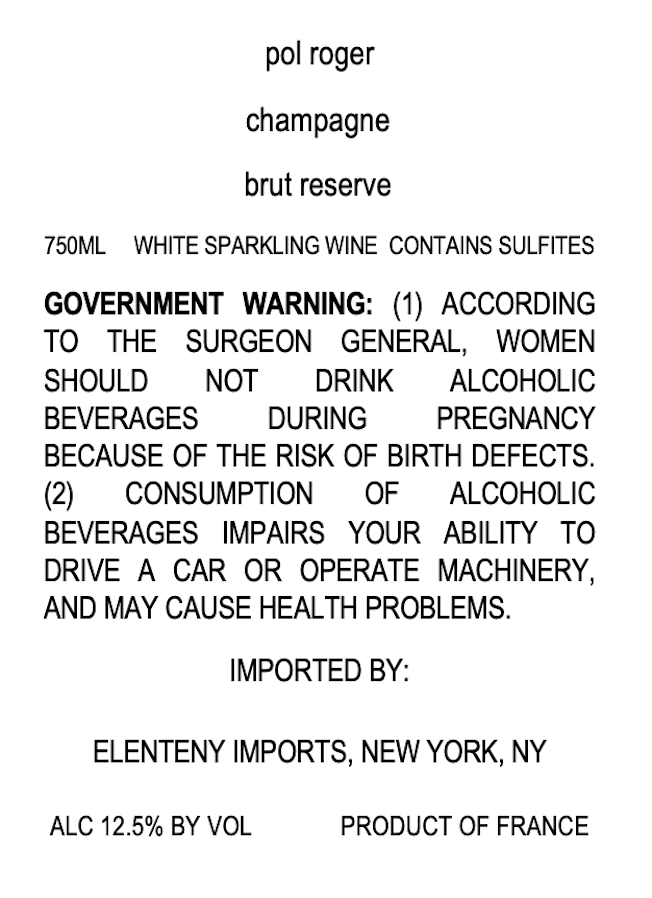 pol roger

champagne

brut reserve

750ML WHITE SPARKLING WINE CONTAINS SULFITES

GOVERNMENT WARNING: (1) ACCORDING TO THE SURGEON GENERAL, WOMEN SHOULD NOT DRINK ALCOHOLIC BEVERAGES DURING PREGNANCY BECAUSE OF THE RISK OF BIRTH DEFECTS. (2) CONSUMPTION OF ALCOHOLIC BEVERAGES IMPAIRS YOUR ABILITY TO DRIVE A CAR OR OPERATE MACHINERY, AND MAY CAUSE HEALTH PROBLEMS.

IMPORTED BY:

ELENTENY IMPORTS, NEW YORK, NY

ALC 12.5% BY VOL PRODUCT OF FRANCE